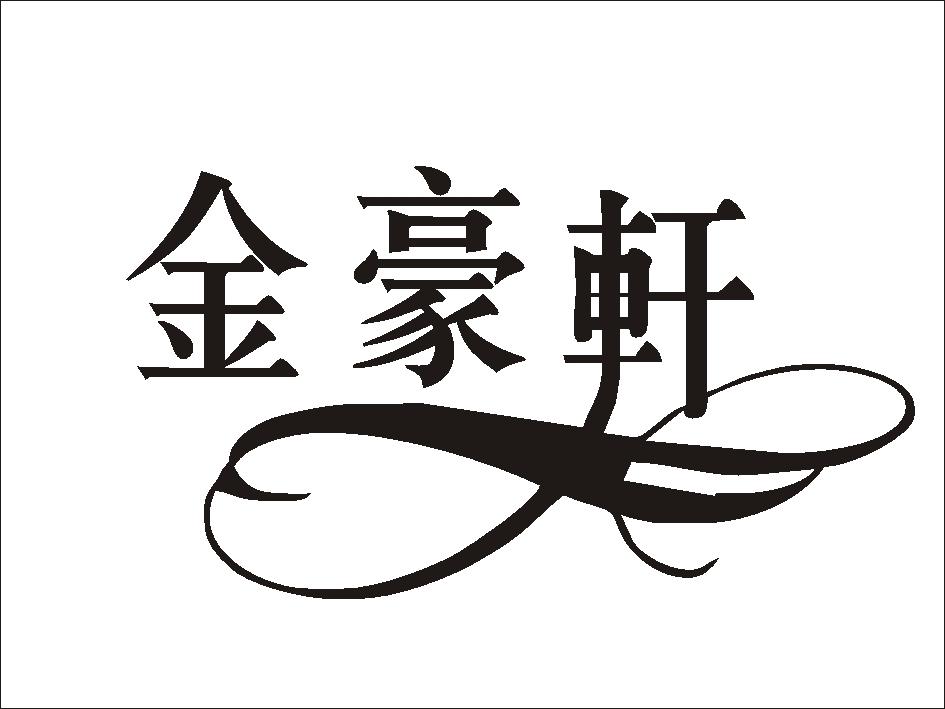 金豪軒